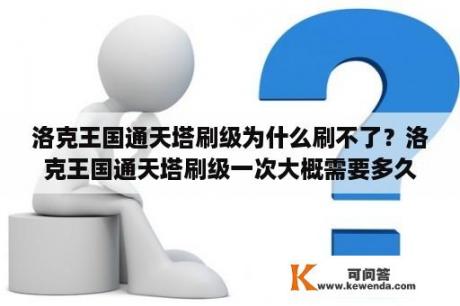 洛克王国通天塔刷级为什么刷不了？洛克王国通天塔刷级一次大概需要多久

K 可问答
www.kewenda.com